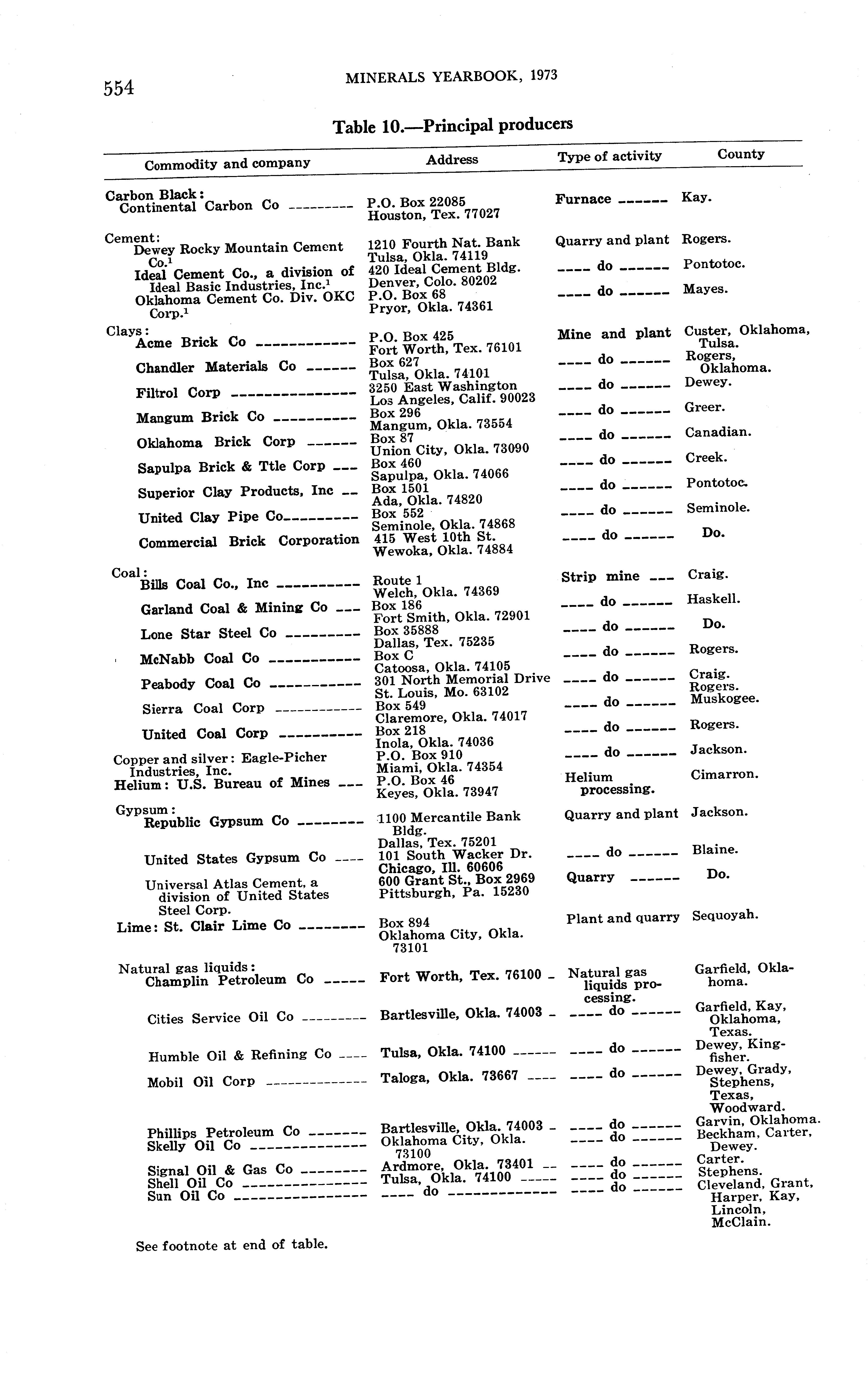 554 MINERALS YEARBOOK, 1973

Table 10.—Principal producers

| Commodity and company | Address | Type of activity | County |
|---|---|---|---|
| Carbon Black: | | | |
| Continental Carbon Co | P.O. Box 22085 Houston, Tex. 77027 | Furnace | Kay. |
| Cement: | | | |
| Dewey Rocky Mountain Cement Co.$^1$ | 1210 Fourth Nat. Bank Tulsa, Okla. 74119 | Quarry and plant | Rogers. |
| Ideal Cement Co., a division of Ideal Basic Industries, Inc.$^1$ | 420 Ideal Cement Bldg. Denver, Colo. 80202 | do | Pontotoc. |
| Oklahoma Cement Co. Div. OKC Corp.$^1$ | P.O. Box 68 Pryor, Okla. 74361 | do | Mayes. |
| Clays: | | | |
| Acme Brick Co | P.O. Box 425 Fort Worth, Tex. 76101 | Mine and plant | Custer, Oklahoma, Tulsa. |
| Chandler Materials Co | Box 627 Tulsa, Okla. 74101 | do | Rogers, Oklahoma. |
| Filtrol Corp | 3250 East Washington Los Angeles, Calif. 90023 | do | Dewey. |
| Mangum Brick Co | Box 296 Mangum, Okla. 73554 | do | Greer. |
| Oklahoma Brick Corp | Box 87 Union City, Okla. 73090 | do | Canadian. |
| Sapulpa Brick & Ttle Corp | Box 460 Sapulpa, Okla. 74066 | do | Creek. |
| Superior Clay Products, Inc | Box 1501 Ada, Okla. 74820 | do | Pontotoc. |
| United Clay Pipe Co | Box 552 Seminole, Okla. 74868 | do | Seminole. |
| Commercial Brick Corporation | 415 West 10th St. Wewoka, Okla. 74884 | do | Do. |
| Coal: | | | |
| Bills Coal Co., Inc | Route 1 Welch, Okla. 74369 | Strip mine | Craig. |
| Garland Coal & Mining Co | Box 186 Fort Smith, Okla. 72901 | do | Haskell. |
| Lone Star Steel Co | Box 35888 Dallas, Tex. 75235 | do | Do. |
| McNabb Coal Co | Box C Catoosa, Okla. 74105 | do | Rogers. |
| Peabody Coal Co | 301 North Memorial Drive St. Louis, Mo. 63102 | do | Craig. Rogers. |
| Sierra Coal Corp | Box 549 Claremore, Okla. 74017 | do | Muskogee. |
| United Coal Corp | Box 218 Inola, Okla. 74036 | do | Rogers. |
| Copper and silver: Eagle-Picher Industries, Inc. | P.O. Box 910 Miami, Okla. 74354 | do | Jackson. |
| Helium: U.S. Bureau of Mines | P.O. Box 46 Keyes, Okla. 73947 | Helium processing. | Cimarron. |
| Gypsum: | | | |
| Republic Gypsum Co | 1100 Mercantile Bank Bldg. Dallas, Tex. 75201 | Quarry and plant | Jackson. |
| United States Gypsum Co | 101 South Wacker Dr. Chicago, Ill. 60606 | do | Blaine. |
| Universal Atlas Cement, a division of United States Steel Corp. | 600 Grant St., Box 2969 Pittsburgh, Pa. 15230 | Quarry | Do. |
| Lime: St. Clair Lime Co | Box 894 Oklahoma City, Okla. 73101 | Plant and quarry | Sequoyah. |
| Natural gas liquids: | | | |
| Champlin Petroleum Co | Fort Worth, Tex. 76100 | Natural gas liquids processing. | Garfield, Oklahoma. |
| Cities Service Oil Co | Bartlesville, Okla. 74003 | do | Garfield, Kay, Oklahoma, Texas. |
| Humble Oil & Refining Co | Tulsa, Okla. 74100 | do | Dewey, Kingfisher. |
| Mobil Oil Corp | Taloga, Okla. 73667 | do | Dewey, Grady, Stephens, Texas, Woodward. |
| Phillips Petroleum Co | Bartlesville, Okla. 74003 | do | Garvin, Oklahoma. |
| Skelly Oil Co | Oklahoma City, Okla. 73100 | do | Beckham, Carter, Dewey. |
| Signal Oil & Gas Co | Ardmore, Okla. 73401 | do | Carter. |
| Shell Oil Co | Tulsa, Okla. 74100 | do | Stephens. |
| Sun Oil Co | do | do | Cleveland, Grant, Harper, Kay, Lincoln, McClain. |

See footnote at end of table.